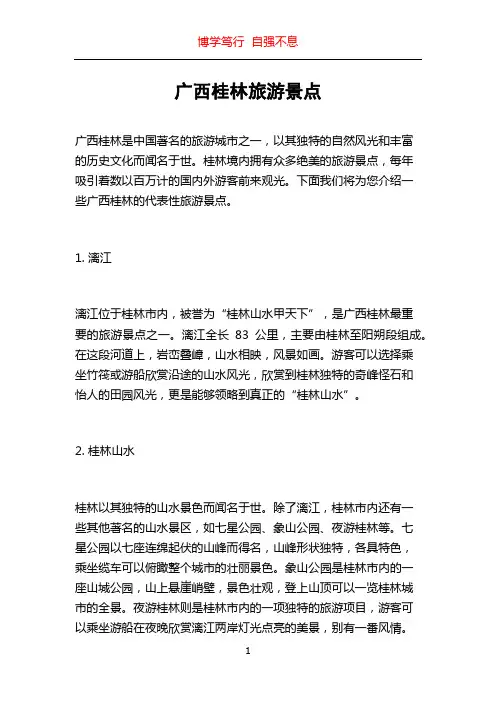 博学笃行 自强不息

广西桂林旅游景点

广西桂林是中国著名的旅游城市之一，以其独特的自然风光和丰富的历史文化而闻名于世。桂林境内拥有众多绝美的旅游景点，每年吸引着数以百万计的国内外游客前来观光。下面我们将为您介绍一些广西桂林的代表性旅游景点。

1. 漓江

漓江位于桂林市内，被誉为“桂林山水甲天下”，是广西桂林最重要的旅游景点之一。漓江全长 83 公里，主要由桂林至阳朔段组成。在这段河道上，岩峦叠嶂，山水相映，风景如画。游客可以选择乘坐竹筏或游船欣赏沿途的山水风光，欣赏到桂林独特的奇峰怪石和怡人的田园风光，更是能够领略到真正的“桂林山水”。

2. 桂林山水

桂林以其独特的山水景色而闻名于世。除了漓江，桂林市内还有一些其他著名的山水景区，如七星公园、象山公园、夜游桂林等。七星公园以七座连绵起伏的山峰而得名，山峰形状独特，各具特色，乘坐缆车可以俯瞰整个城市的壮丽景色。象山公园是桂林市内的一座山城公园，山上悬崖峭壁，景色壮观，登上山顶可以一览桂林城市的全景。夜游桂林则是桂林市内的一项独特的旅游项目，游客可以乘坐游船在夜晚欣赏漓江两岸灯光点亮的美景，别有一番风情。

1